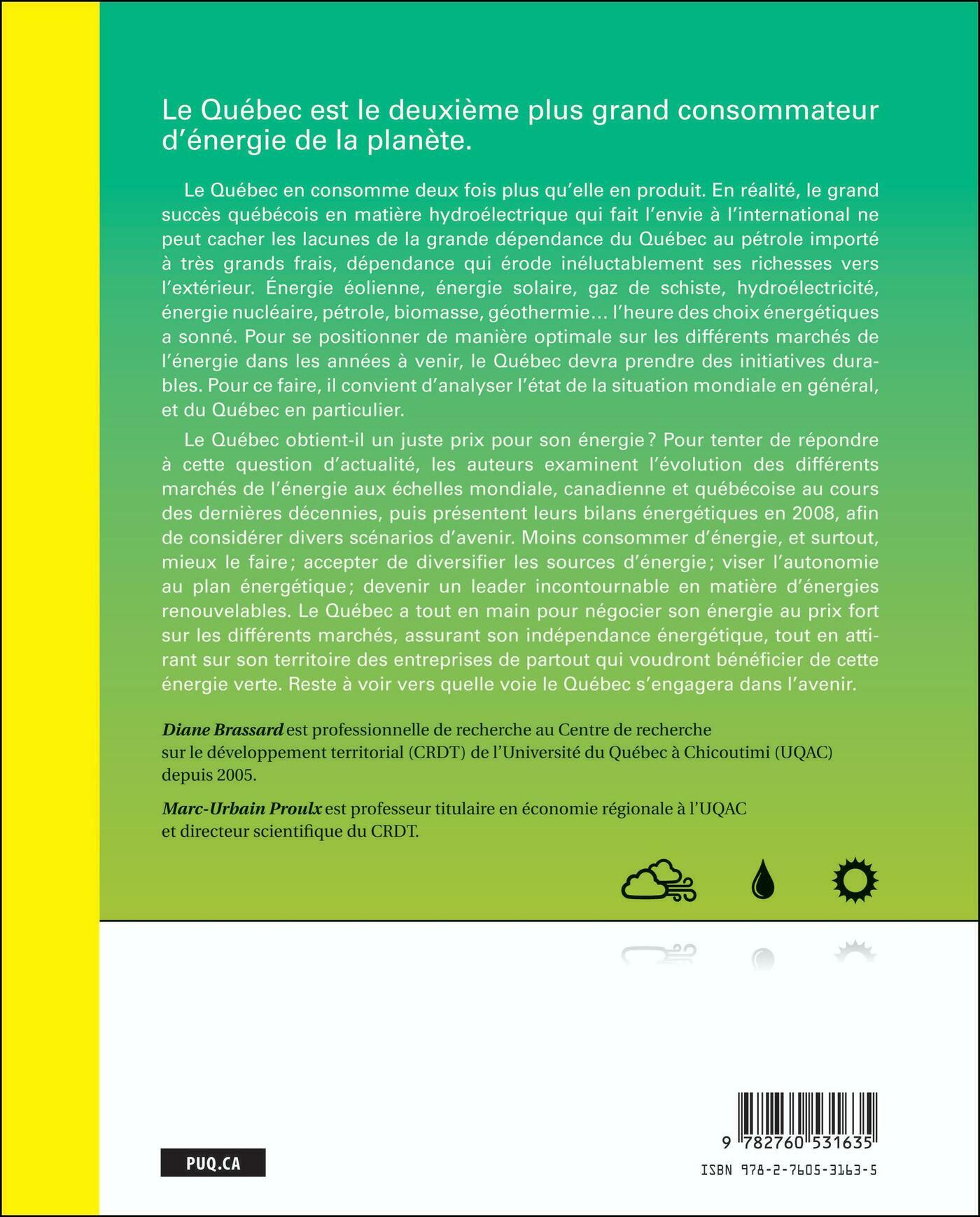 Le Québec est le deuxième plus grand consommateur d'énergie de la planète.

Le Québec en consomme deux fois plus qu'elle en produit. En réalité, le grand succès québécois en matière hydroélectrique qui fait l'envie à l'international ne peut cacher les lacunes de la grande dépendance du Québec au pétrole importé à très grands frais, dépendance qui érode inéluctablement ses richesses vers l'extérieur. Énergie éolienne, énergie solaire, gaz de schiste, hydroélectricité, énergie nucléaire, pétrole, biomasse, géothermie… l'heure des choix énergétiques a sonné. Pour se positionner de manière optimale sur les différents marchés de l'énergie dans les années à venir, le Québec devra prendre des initiatives durables. Pour ce faire, il convient d'analyser l'état de la situation mondiale en général, et du Québec en particulier.

Le Québec obtient-il un juste prix pour son énergie ? Pour tenter de répondre à cette question d'actualité, les auteurs examinent l'évolution des différents marchés de l'énergie aux échelles mondiale, canadienne et québécoise au cours des dernières décennies, puis présentent leurs bilans énergétiques en 2008, afin de considérer divers scénarios d'avenir. Moins consommer d'énergie, et surtout, mieux le faire ; accepter de diversifier les sources d'énergie ; viser l'autonomie au plan énergétique ; devenir un leader incontournable en matière d'énergies renouvelables. Le Québec a tout en main pour négocier son énergie au prix fort sur les différents marchés, assurant son indépendance énergétique, tout en attirant sur son territoire des entreprises de partout qui voudront bénéficier de cette énergie verte. Reste à voir vers quelle voie le Québec s'engagera dans l'avenir.

Diane Brassard est professionnelle de recherche au Centre de recherche sur le développement territorial (CRDT) de l'Université du Québec à Chicoutimi (UQAC) depuis 2005.

Marc-Urbain Proulx est professeur titulaire en économie régionale à l'UQAC et directeur scientifique du CRDT.

PUQ.CA

9 782760 531635
ISBN 978-2-7605-3163-5